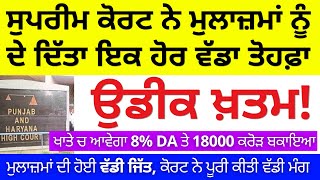 ਸੁਪਰੀਮ ਕੋਰਟ ਨੇ ਮੁਲਾਜ਼ਮਾਂ ਨੂੰ ਦੇ ਦਿੱਤਾ ਇਕ ਹੋਰ ਵੱਡਾ ਤੋਹਫ਼ਾ

PUNJAB AND HARYANA HIGH COUR

ਉਡੀਕ ਖ਼ਤਮ!

ਖਾਤੇ ਚ ਆਵੇਗਾ 8% DA ਤੇ 18000 ਕਰੋੜ ਬਕਾਇਆ

ਮੁਲਾਜ਼ਮਾਂ ਦੀ ਹੋਈ ਵੱਡੀ ਜਿੱਤ, ਕੋਰਟ ਨੇ ਪੂਰੀ ਕੀਤੀ ਵੱਡੀ ਮੰਗ